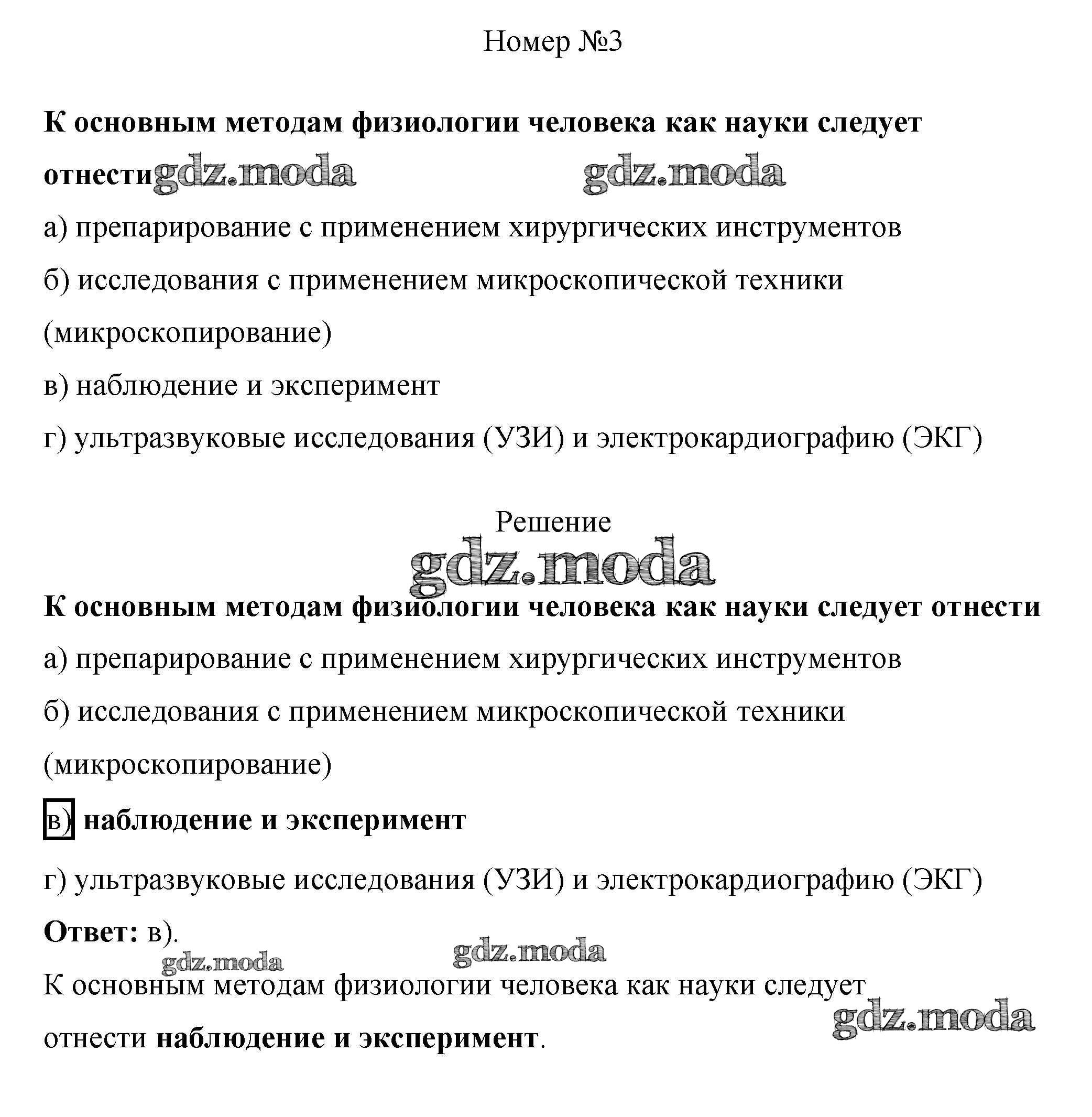 Номер №3

К основным методам физиологии человека как науки следует отнести gdz.moda gdz.moda

а) препарирование с применением хирургических инструментов

б) исследования с применением микроскопической техники (микроскопирование)

в) наблюдение и эксперимент

г) ультразвуковые исследования (УЗИ) и электрокардиографию (ЭКГ)

Решение

gdz.moda

К основным методам физиологии человека как науки следует отнести

а) препарирование с применением хирургических инструментов

б) исследования с применением микроскопической техники (микроскопирование)

в) наблюдение и эксперимент

г) ультразвуковые исследования (УЗИ) и электрокардиографию (ЭКГ)

Ответ: в).

gdz.moda gdz.moda

К основным методам физиологии человека как науки следует отнести наблюдение и эксперимент.

gdz.moda